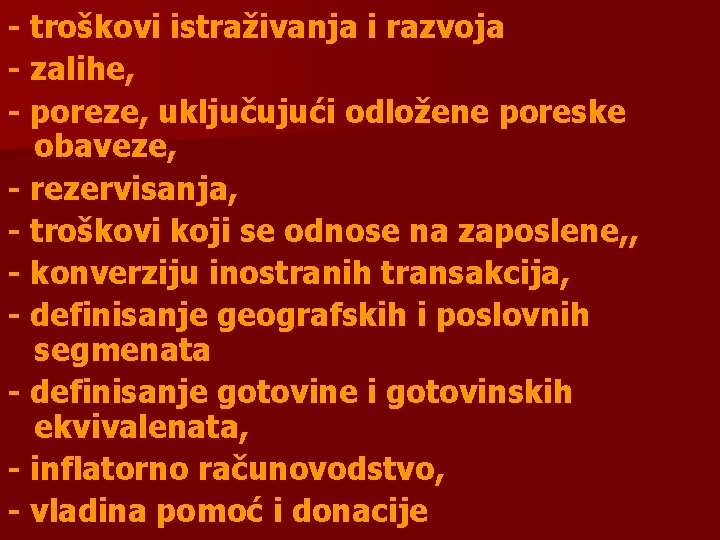 - troškovi istraživanja i razvoja
- zalihe,
- poreze, uključujući odložene poreske obaveze,
- rezervisanja,
- troškovi koji se odnose na zaposlene,,
- konverziju inostranih transakcija,
- definisanje geografskih i poslovnih segmenata
- definisanje gotovine i gotovinskih ekvivalenata,
- inflatorno računovodstvo,
- vladina pomoć i donacije